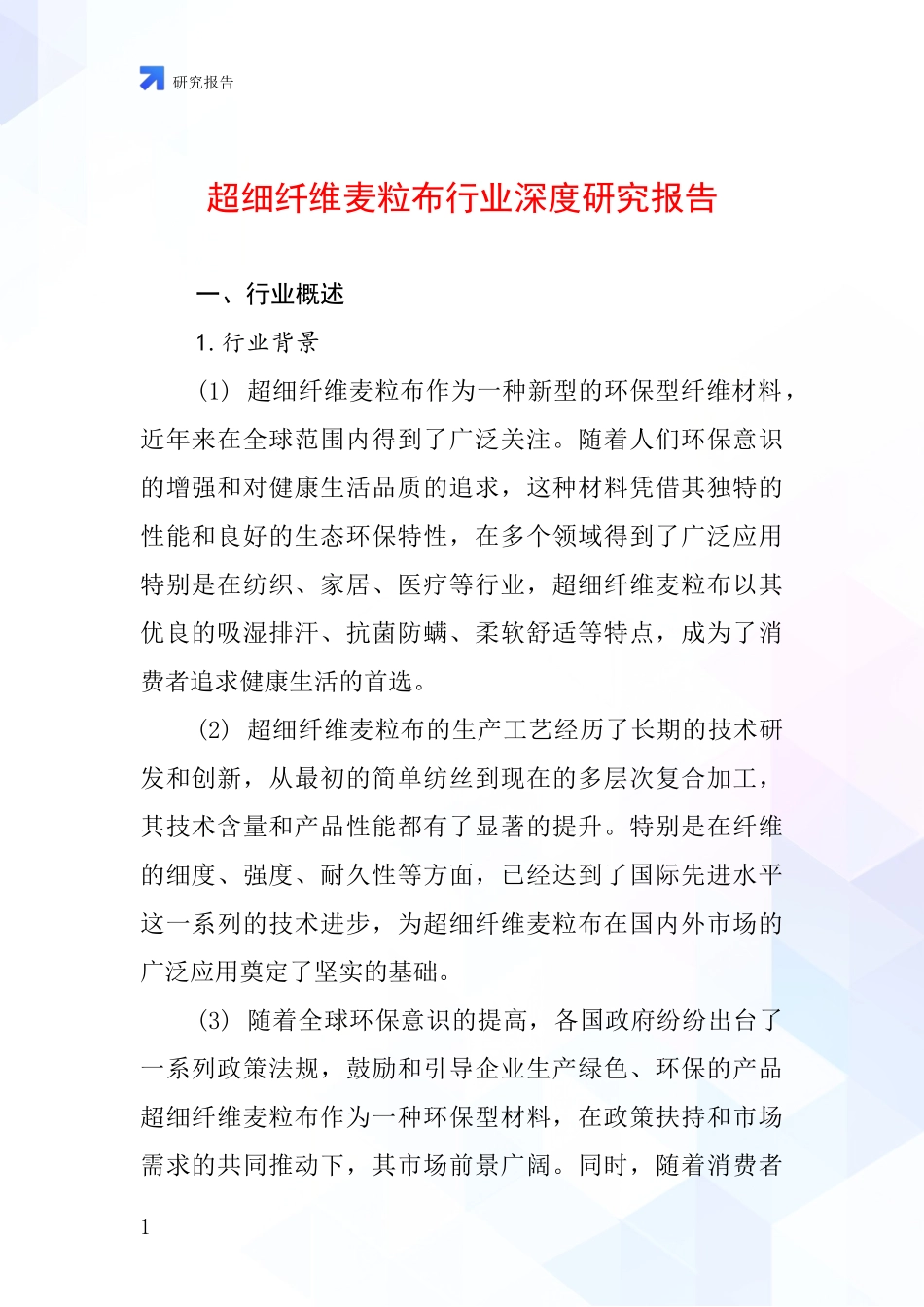 研究报告

超细纤维麦粒布行业深度研究报告

一、行业概述

1. 行业背景

(1) 超细纤维麦粒布作为一种新型的环保型纤维材料，近年来在全球范围内得到了广泛关注。随着人们环保意识的增强和对健康生活品质的追求，这种材料凭借其独特的性能和良好的生态环保特性，在多个领域得到了广泛应用特别是在纺织、家居、医疗等行业，超细纤维麦粒布以其优良的吸湿排汗、抗菌防螨、柔软舒适等特点，成为了消费者追求健康生活的首选。

(2) 超细纤维麦粒布的生产工艺经历了长期的技术研发和创新，从最初的简单纺丝到现在的多层次复合加工，其技术含量和产品性能都有了显著的提升。特别是在纤维的细度、强度、耐久性等方面，已经达到了国际先进水平这一系列的技术进步，为超细纤维麦粒布在国内外市场的广泛应用奠定了坚实的基础。

(3) 随着全球环保意识的提高，各国政府纷纷出台了一系列政策法规，鼓励和引导企业生产绿色、环保的产品超细纤维麦粒布作为一种环保型材料，在政策扶持和市场需求的共同推动下，其市场前景广阔。同时，随着消费者

1